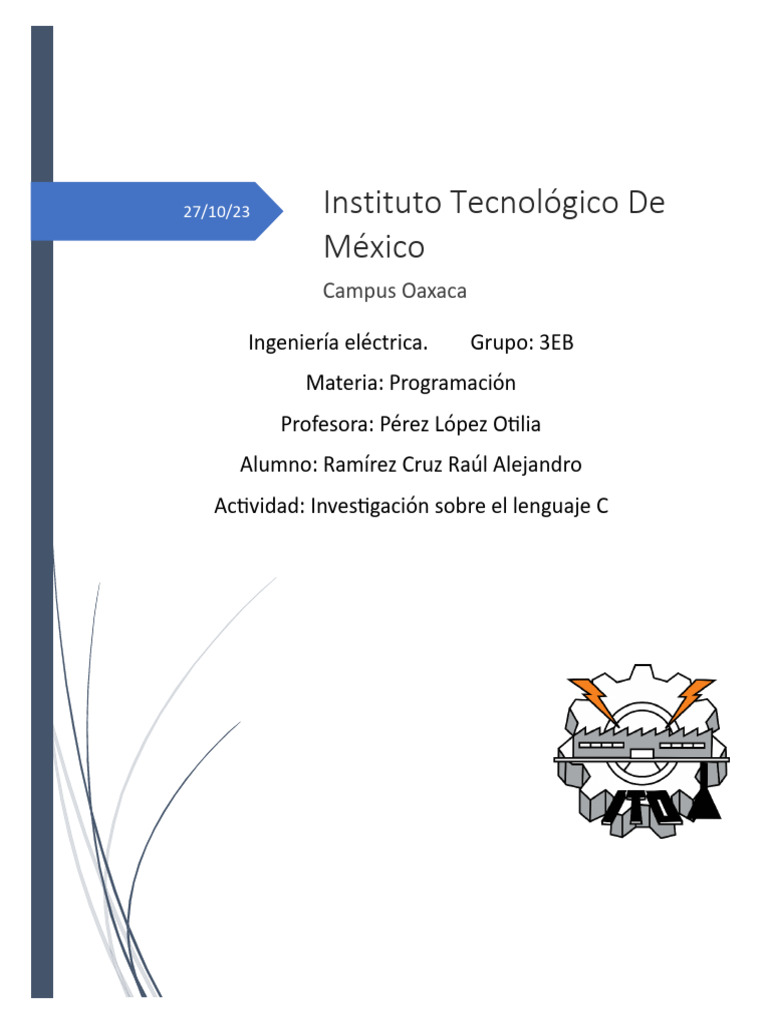 27/10/23

Instituto Tecnológico De México

Campus Oaxaca

Ingeniería eléctrica. Grupo: 3EB

Materia: Programación

Profesora: Pérez López Otilia

Alumno: Ramírez Cruz Raúl Alejandro

Actividad: Investigación sobre el lenguaje C

ITO